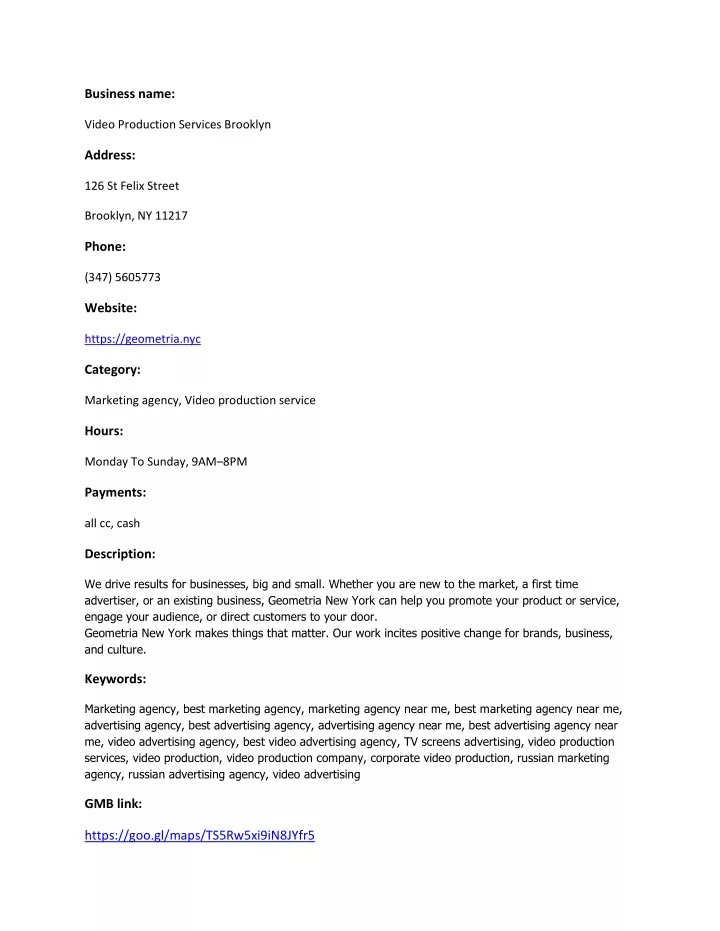 Business name:

Video Production Services Brooklyn

Address:

126 St Felix Street

Brooklyn, NY 11217

Phone:

(347) 5605773

Website:

https://geometria.nyc

Category:

Marketing agency, Video production service

Hours:

Monday To Sunday, 9AM–8PM

Payments:

all cc, cash

Description:

We drive results for businesses, big and small. Whether you are new to the market, a first time advertiser, or an existing business, Geometria New York can help you promote your product or service, engage your audience, or direct customers to your door.
Geometria New York makes things that matter. Our work incites positive change for brands, business, and culture.

Keywords:

Marketing agency, best marketing agency, marketing agency near me, best marketing agency near me, advertising agency, best advertising agency, advertising agency near me, best advertising agency near me, video advertising agency, best video advertising agency, TV screens advertising, video production services, video production, video production company, corporate video production, russian marketing agency, russian advertising agency, video advertising

GMB link:

https://goo.gl/maps/TS5Rw5xi9iN8JYfr5